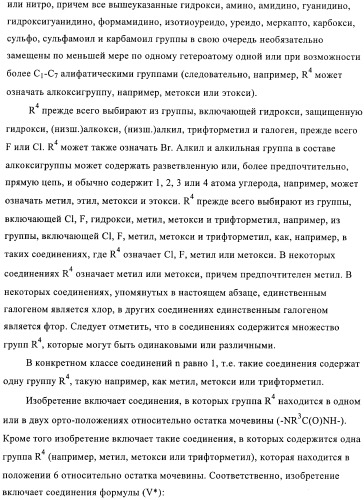 или нитро, причем все вышеуказанные гидрокси, амино, амидино, гуанидино, гидроксигуанидино, формамидино, изотиоуреидо, уреидо, меркапто, карбокси, сульфо, сульфамоил и карбамоил группы в свою очередь необязательно замещены по меньшей мере по одному гетероатому одной или при возможности более $C_1$-$C_7$ алифатическими группами (следовательно, например, $R^4$ может означать алкоксигруппу, например, метокси или этокси).

$R^4$ прежде всего выбирают из группы, включающей гидрокси, защищенную гидрокси, (низш.)алкокси, (низш.)алкил, трифторметил и галоген, прежде всего F или Cl. $R^4$ может также означать Br. Алкил и алкильная группа в составе алкоксигруппы может содержать разветвленную или, более предпочтительно, прямую цепь, и обычно содержит 1, 2, 3 или 4 атома углерода, например, может означать метил, этил, метокси и этокси. $R^4$ прежде всего выбирают из группы, включающей Cl, F, гидрокси, метил, метокси и трифторметил, например, из группы, включающей Cl, F, метил, метокси и трифторметил, как, например, в таких соединениях, где $R^4$ означает Cl, F, метил или метокси. В некоторых соединениях $R^4$ означает метил или метокси, причем предпочтителен метил. В некоторых соединениях, упомянутых в настоящем абзаце, единственным галогеном является хлор, в других соединениях единственным галогеном является фтор. Следует отметить, что в соединениях содержится множество групп $R^4$, которые могут быть одинаковыми или различными.

В конкретном классе соединений n равно 1, т.е. такие соединения содержат одну группу $R^4$, такую например, как метил, метокси или трифторметил.

Изобретение включает соединения, в которых группа $R^4$ находится в одном или в двух орто-положениях относительно остатка мочевины (-$NR^3C(O)NH$-). Кроме того изобретение включает такие соединения, в которых содержится одна группа $R^4$ (например, метил, метокси или трифторметил), которая находится в положении 6 относительно остатка мочевины. Соответственно, изобретение включает соединения формулы (V*):